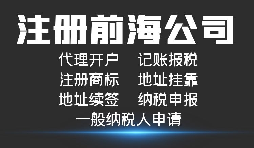 注册前海公司

代理开户　记账报税
注册商标　地址挂靠
地址续签　纳税申报
一般纳税人申请